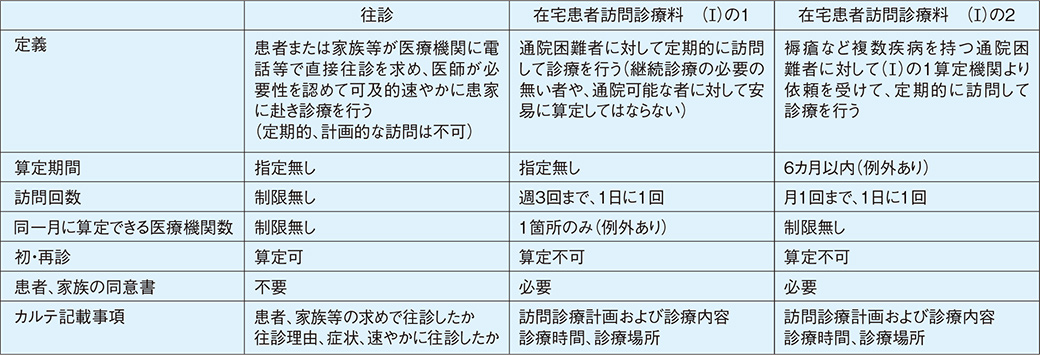 |  | 往診 | 在宅患者訪問診療料　(I)の1 | 在宅患者訪問診療料　(I)の2 |
|---|---|---|---|
| 定義 | 患者または家族等が医療機関に電話等で直接往診を求め、医師が必要性を認めて可及的速やかに患家に赴き診療を行う（定期的、計画的な訪問は不可） | 通院困難者に対して定期的に訪問して診療を行う（継続診療の必要の無い者や、通院可能な者に対して安易に算定してはならない） | 褥瘡など複数疾病を持つ通院困難者に対して(I)の1算定機関より依頼を受けて、定期的に訪問して診療を行う |
| 算定期間 | 指定無し | 指定無し | 6カ月以内（例外あり） |
| 訪問回数 | 制限無し | 週3回まで、1日に1回 | 月1回まで、1日に1回 |
| 同一月に算定できる医療機関数 | 制限無し | 1箇所のみ（例外あり） | 制限無し |
| 初・再診 | 算定可 | 算定不可 | 算定不可 |
| 患者、家族の同意書 | 不要 | 必要 | 必要 |
| カルテ記載事項 | 患者、家族等の求めで往診したか 往診理由、症状、速やかに往診したか | 訪問診療計画および診療内容 診療時間、診療場所 | 訪問診療計画および診療内容 診療時間、診療場所 |